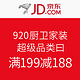 JD.COM 京东

920厨卫家装
超级品类日
满199减188